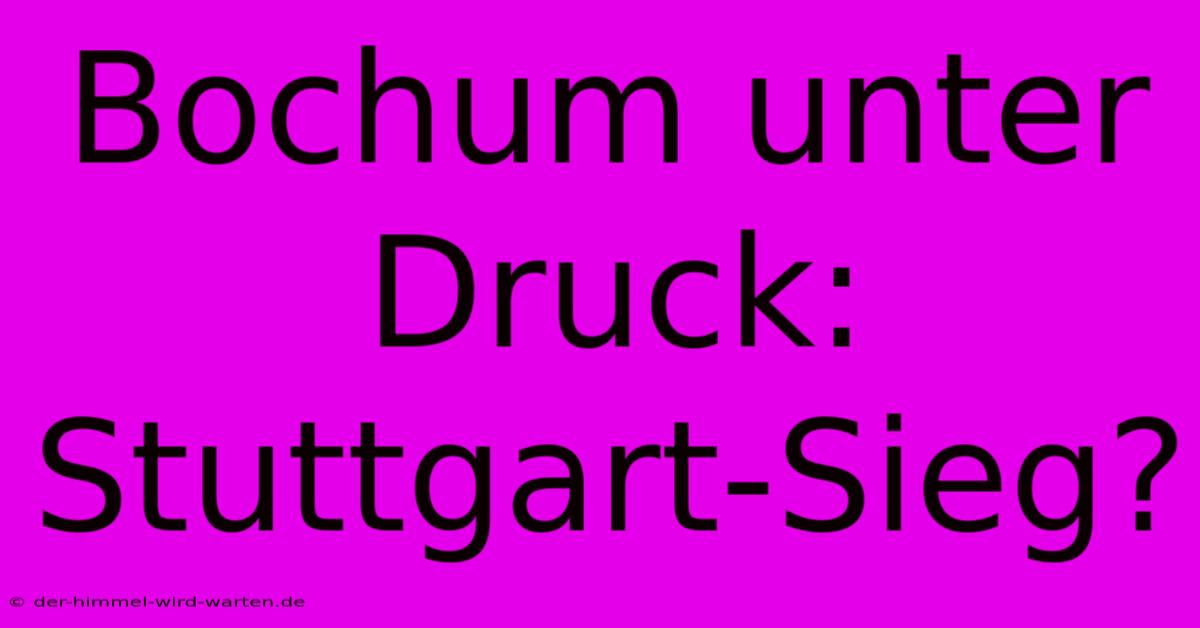 Bochum unter Druck: Stuttgart-Sieg?

© der-himmel-wird-warten.de